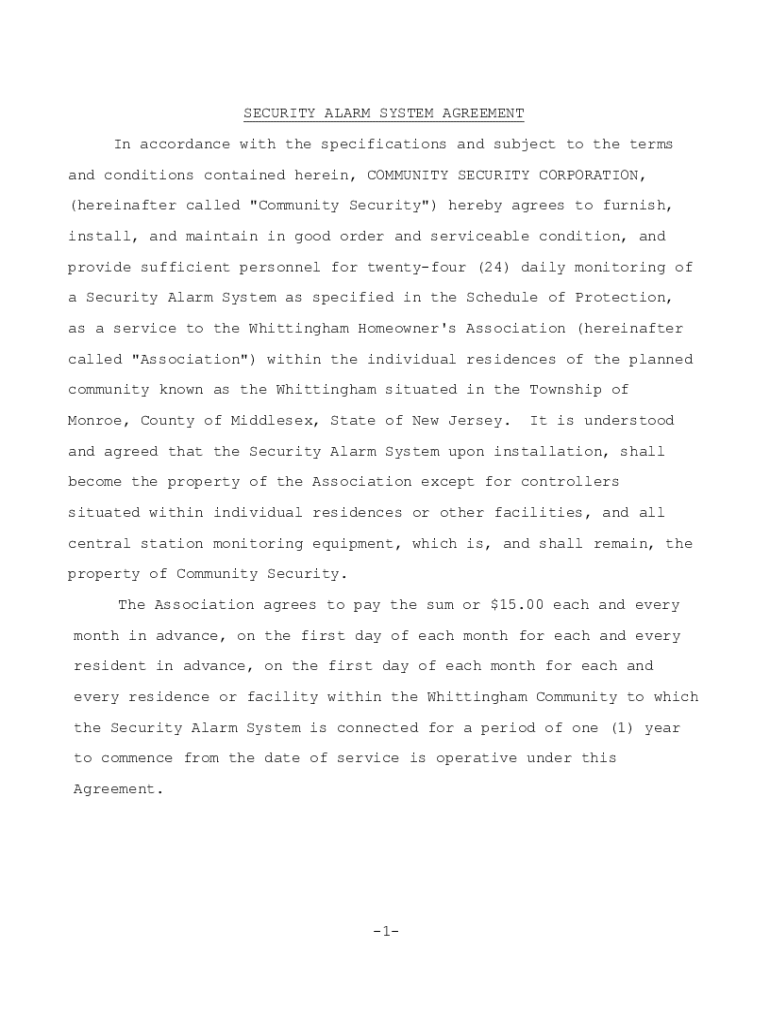 SECURITY ALARM SYSTEM AGREEMENT

In accordance with the specifications and subject to the terms and conditions contained herein, COMMUNITY SECURITY CORPORATION, (hereinafter called "Community Security") hereby agrees to furnish, install, and maintain in good order and serviceable condition, and provide sufficient personnel for twenty-four (24) daily monitoring of a Security Alarm System as specified in the Schedule of Protection, as a service to the Whittingham Homeowner's Association (hereinafter called "Association") within the individual residences of the planned community known as the Whittingham situated in the Township of Monroe, County of Middlesex, State of New Jersey. It is understood and agreed that the Security Alarm System upon installation, shall become the property of the Association except for controllers situated within individual residences or other facilities, and all central station monitoring equipment, which is, and shall remain, the property of Community Security.

The Association agrees to pay the sum or $15.00 each and every month in advance, on the first day of each month for each and every resident in advance, on the first day of each month for each and every residence or facility within the Whittingham Community to which the Security Alarm System is connected for a period of one (1) year to commence from the date of service is operative under this Agreement.

-1-